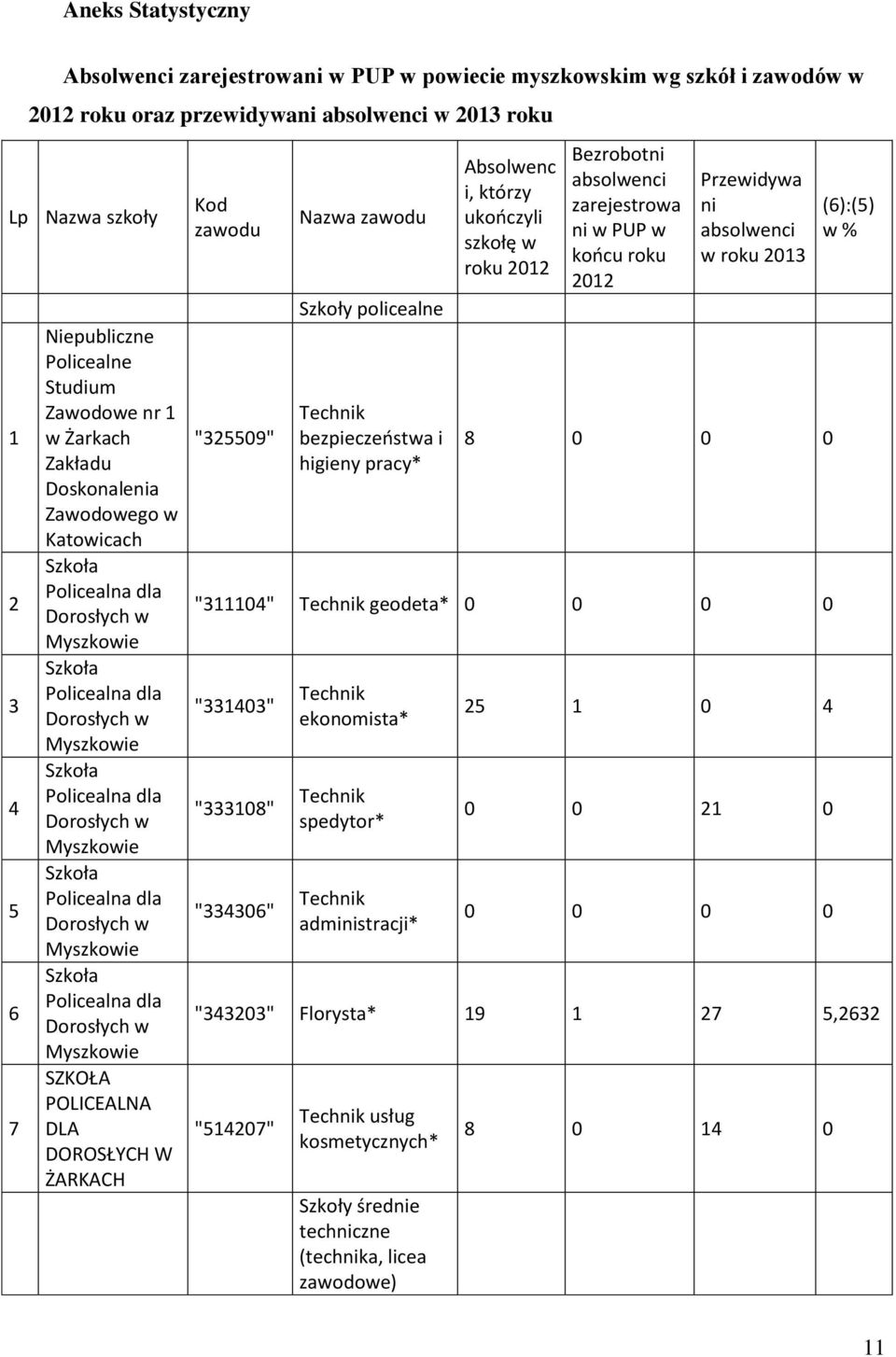 Aneks Statystyczny

Absolwenci zarejestrowani w PUP w powiecie myszkowskim wg szkół i zawodów w 2012 roku oraz przewidywani absolwenci w 2013 roku

| Lp | Nazwa szkoły | Kod zawodu | Nazwa zawodu | Absolwenci, którzy ukończyli szkołę w roku 2012 | Bezrobotni absolwenci zarejestrowani w PUP w końcu roku 2012 | Przewidywani absolwenci w roku 2013 | (6):(5) w % |
|---|---|---|---|---|---|---|---|
| | | | Szkoły policealne | | | | |
| 1 | Niepubliczne Policealne Studium Zawodowe nr 1 w Żarkach Zakładu Doskonalenia Zawodowego w Katowicach | "325509" | Technik bezpieczeństwa i higieny pracy* | 8 | 0 | 0 | 0 |
| 2 | Szkoła Policealna dla Dorosłych w Myszkowie | "311104" | Technik geodeta* | 0 | 0 | 0 | 0 |
| 3 | Szkoła Policealna dla Dorosłych w Myszkowie | "331403" | Technik ekonomista* | 25 | 1 | 0 | 4 |
| 4 | Szkoła Policealna dla Dorosłych w Myszkowie | "333108" | Technik spedytor* | 0 | 0 | 21 | 0 |
| 5 | Szkoła Policealna dla Dorosłych w Myszkowie | "334306" | Technik administracji* | 0 | 0 | 0 | 0 |
| 6 | Szkoła Policealna dla Dorosłych w Myszkowie | "343203" | Florysta* | 19 | 1 | 27 | 5,2632 |
| 7 | SZKOŁA POLICEALNA DLA DOROSŁYCH W ŻARKACH | "514207" | Technik usług kosmetycznych* | 8 | 0 | 14 | 0 |
| | | | Szkoły średnie techniczne (technika, licea zawodowe) | | | | |

11